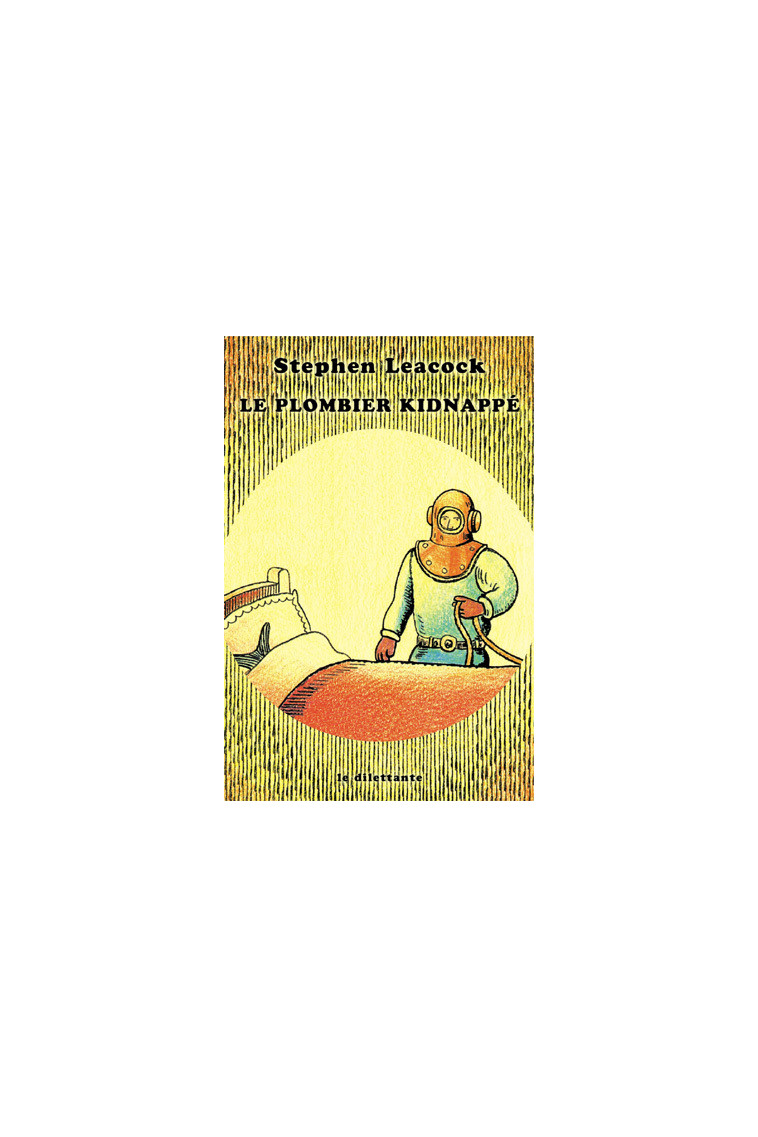 Stephen Leacock
LE PLOMBIER KIDNAPPÉ

le dilettante